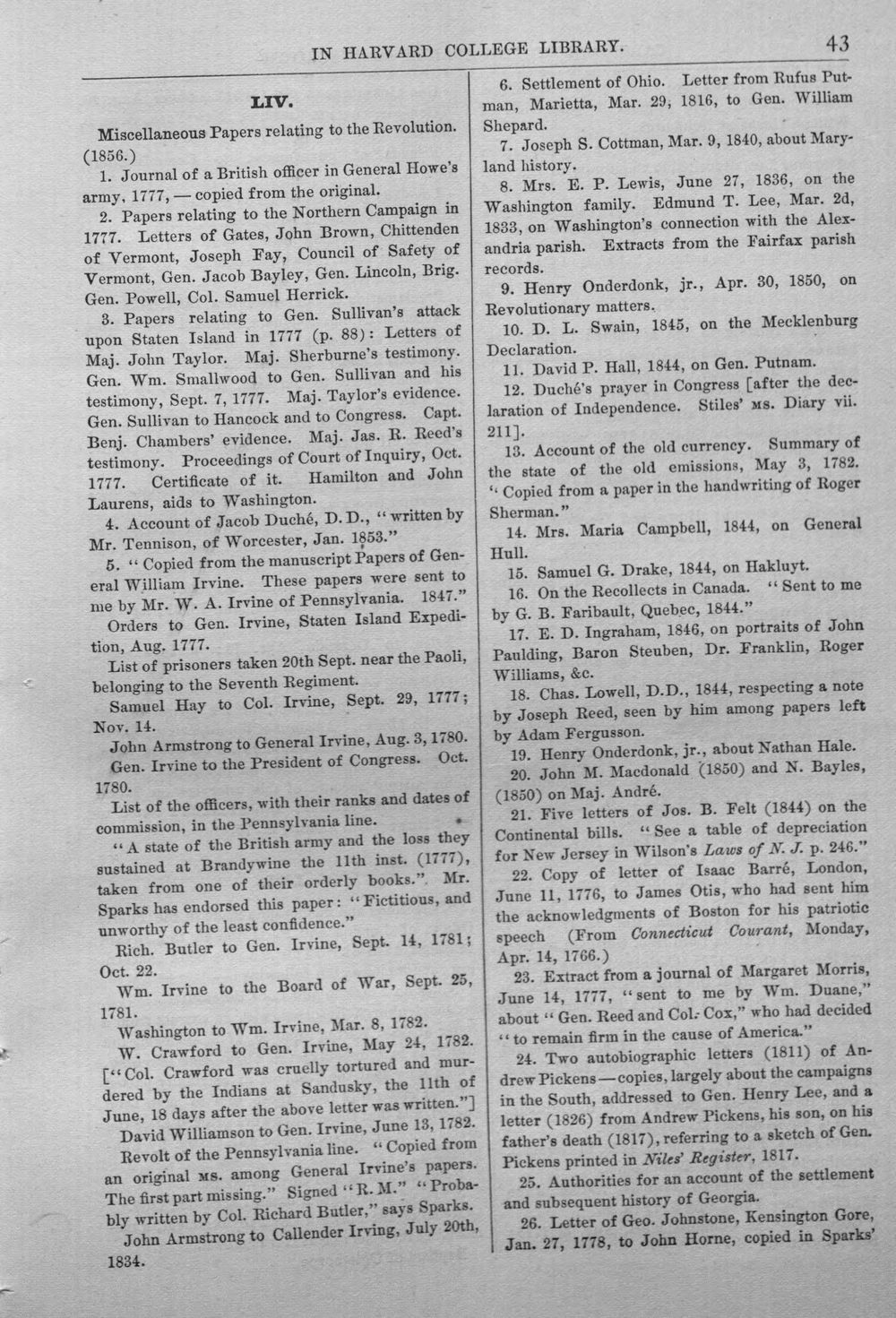 IN HARVARD COLLEGE LIBRARY. 43

LIV.

Miscellaneous Papers relating to the Revolution. (1856.)

1. Journal of a British officer in General Howe's army, 1777, — copied from the original.

2. Papers relating to the Northern Campaign in 1777. Letters of Gates, John Brown, Chittenden of Vermont, Joseph Fay, Council of Safety of Vermont, Gen. Jacob Bayley, Gen. Lincoln, Brig. Gen. Powell, Col. Samuel Herrick.

3. Papers relating to Gen. Sullivan's attack upon Staten Island in 1777 (p. 88): Letters of Maj. John Taylor. Maj. Sherburne's testimony. Gen. Wm. Smallwood to Gen. Sullivan and his testimony, Sept. 7, 1777. Maj. Taylor's evidence. Gen. Sullivan to Hancock and to Congress. Capt. Benj. Chambers' evidence. Maj. Jas. R. Reed's testimony. Proceedings of Court of Inquiry, Oct. 1777. Certificate of it. Hamilton and John Laurens, aids to Washington.

4. Account of Jacob Duché, D. D., "written by Mr. Tennison, of Worcester, Jan. 1853."

5. "Copied from the manuscript Papers of General William Irvine. These papers were sent to me by Mr. W. A. Irvine of Pennsylvania. 1847."

Orders to Gen. Irvine, Staten Island Expedition, Aug. 1777.

List of prisoners taken 20th Sept. near the Paoli, belonging to the Seventh Regiment.

Samuel Hay to Col. Irvine, Sept. 29, 1777; Nov. 14.

John Armstrong to General Irvine, Aug. 3, 1780.

Gen. Irvine to the President of Congress. Oct. 1780.

List of the officers, with their ranks and dates of commission, in the Pennsylvania line.

"A state of the British army and the loss they sustained at Brandywine the 11th inst. (1777), taken from one of their orderly books." Mr. Sparks has endorsed this paper: "Fictitious, and unworthy of the least confidence."

Rich. Butler to Gen. Irvine, Sept. 14, 1781; Oct. 22.

Wm. Irvine to the Board of War, Sept. 25, 1781.

Washington to Wm. Irvine, Mar. 8, 1782.

W. Crawford to Gen. Irvine, May 24, 1782. ["Col. Crawford was cruelly tortured and murdered by the Indians at Sandusky, the 11th of June, 18 days after the above letter was written."]

David Williamson to Gen. Irvine, June 13, 1782.

Revolt of the Pennsylvania line. "Copied from an original MS. among General Irvine's papers. The first part missing." Signed "R. M." "Probably written by Col. Richard Butler," says Sparks.

John Armstrong to Callender Irving, July 20th, 1834.

6. Settlement of Ohio. Letter from Rufus Putman, Marietta, Mar. 29, 1816, to Gen. William Shepard.

7. Joseph S. Cottman, Mar. 9, 1840, about Maryland history.

8. Mrs. E. P. Lewis, June 27, 1836, on the Washington family. Edmund T. Lee, Mar. 2d, 1833, on Washington's connection with the Alexandria parish. Extracts from the Fairfax parish records.

9. Henry Onderdonk, jr., Apr. 30, 1850, on Revolutionary matters.

10. D. L. Swain, 1845, on the Mecklenburg Declaration.

11. David P. Hall, 1844, on Gen. Putnam.

12. Duché's prayer in Congress [after the declaration of Independence. Stiles' MS. Diary vii. 211].

13. Account of the old currency. Summary of the state of the old emissions, May 3, 1782. "Copied from a paper in the handwriting of Roger Sherman."

14. Mrs. Maria Campbell, 1844, on General Hull.

15. Samuel G. Drake, 1844, on Hakluyt.

16. On the Recollects in Canada. "Sent to me by G. B. Faribault, Quebec, 1844."

17. E. D. Ingraham, 1846, on portraits of John Paulding, Baron Steuben, Dr. Franklin, Roger Williams, &c.

18. Chas. Lowell, D.D., 1844, respecting a note by Joseph Reed, seen by him among papers left by Adam Fergusson.

19. Henry Onderdonk, jr., about Nathan Hale.

20. John M. Macdonald (1850) and N. Bayles, (1850) on Maj. André.

21. Five letters of Jos. B. Felt (1844) on the Continental bills. "See a table of depreciation for New Jersey in Wilson's Laws of N. J. p. 246."

22. Copy of letter of Isaac Barré, London, June 11, 1776, to James Otis, who had sent him the acknowledgments of Boston for his patriotic speech (From Connecticut Courant, Monday, Apr. 14, 1766.)

23. Extract from a journal of Margaret Morris, June 14, 1777, "sent to me by Wm. Duane," about "Gen. Reed and Col. Cox," who had decided "to remain firm in the cause of America."

24. Two autobiographic letters (1811) of Andrew Pickens—copies, largely about the campaigns in the South, addressed to Gen. Henry Lee, and a letter (1826) from Andrew Pickens, his son, on his father's death (1817), referring to a sketch of Gen. Pickens printed in Niles' Register, 1817.

25. Authorities for an account of the settlement and subsequent history of Georgia.

26. Letter of Geo. Johnstone, Kensington Gore, Jan. 27, 1778, to John Horne, copied in Sparks'